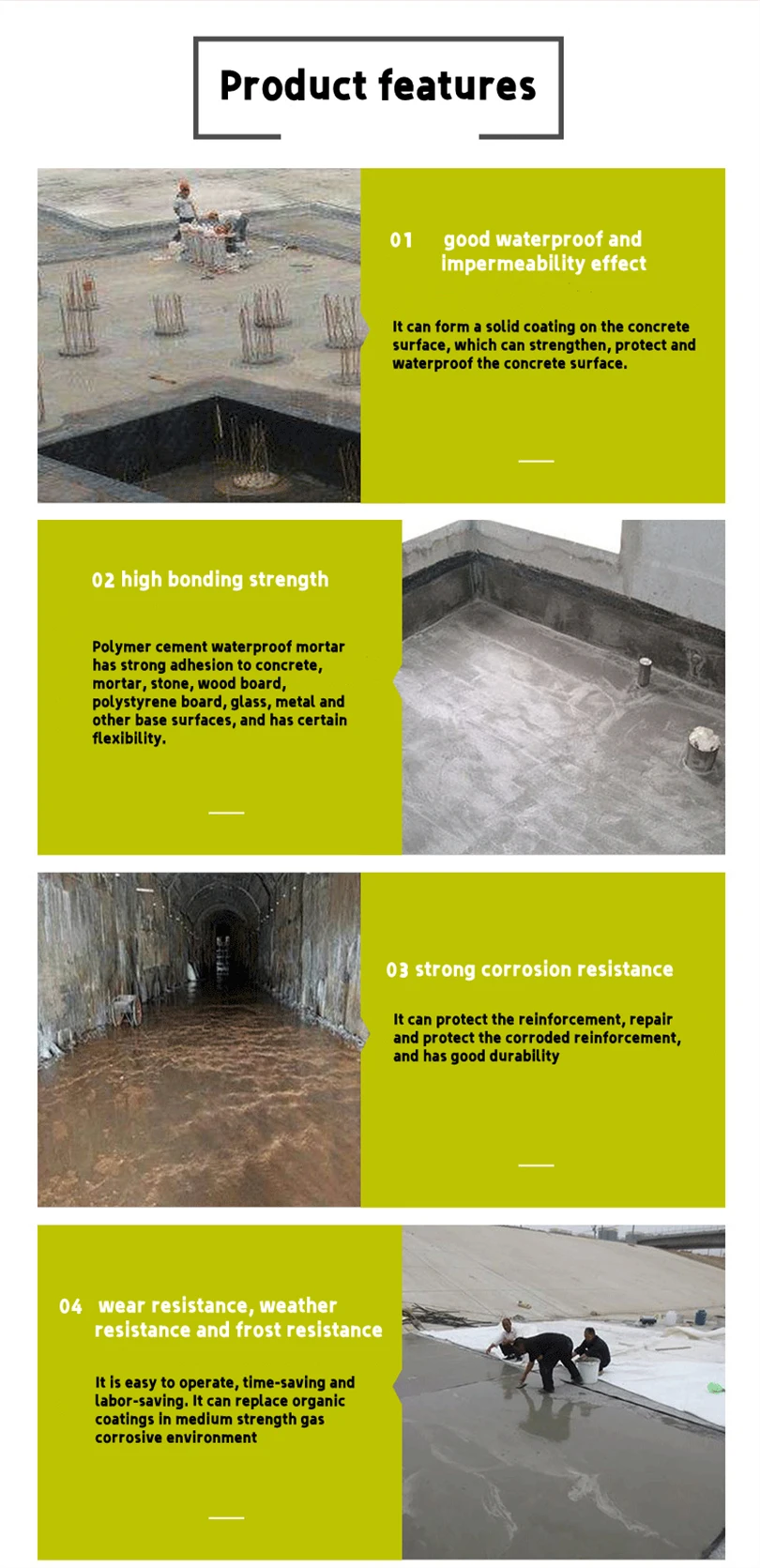 Product features

01 good waterproof and impermeability effect

It can form a solid coating on the concrete surface, which can strengthen, protect and waterproof the concrete surface.

02 high bonding strength

Polymer cement waterproof mortar has strong adhesion to concrete, mortar, stone, wood board, polystyrene board, glass, metal and other base surfaces, and has certain flexibility.

03 strong corrosion resistance

It can protect the reinforcement, repair and protect the corroded reinforcement, and has good durability

04 wear resistance, weather resistance and frost resistance

It is easy to operate, time-saving and labor-saving. It can replace organic coatings in medium strength gas corrosive environment